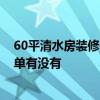 60平清水房装修
单有没有